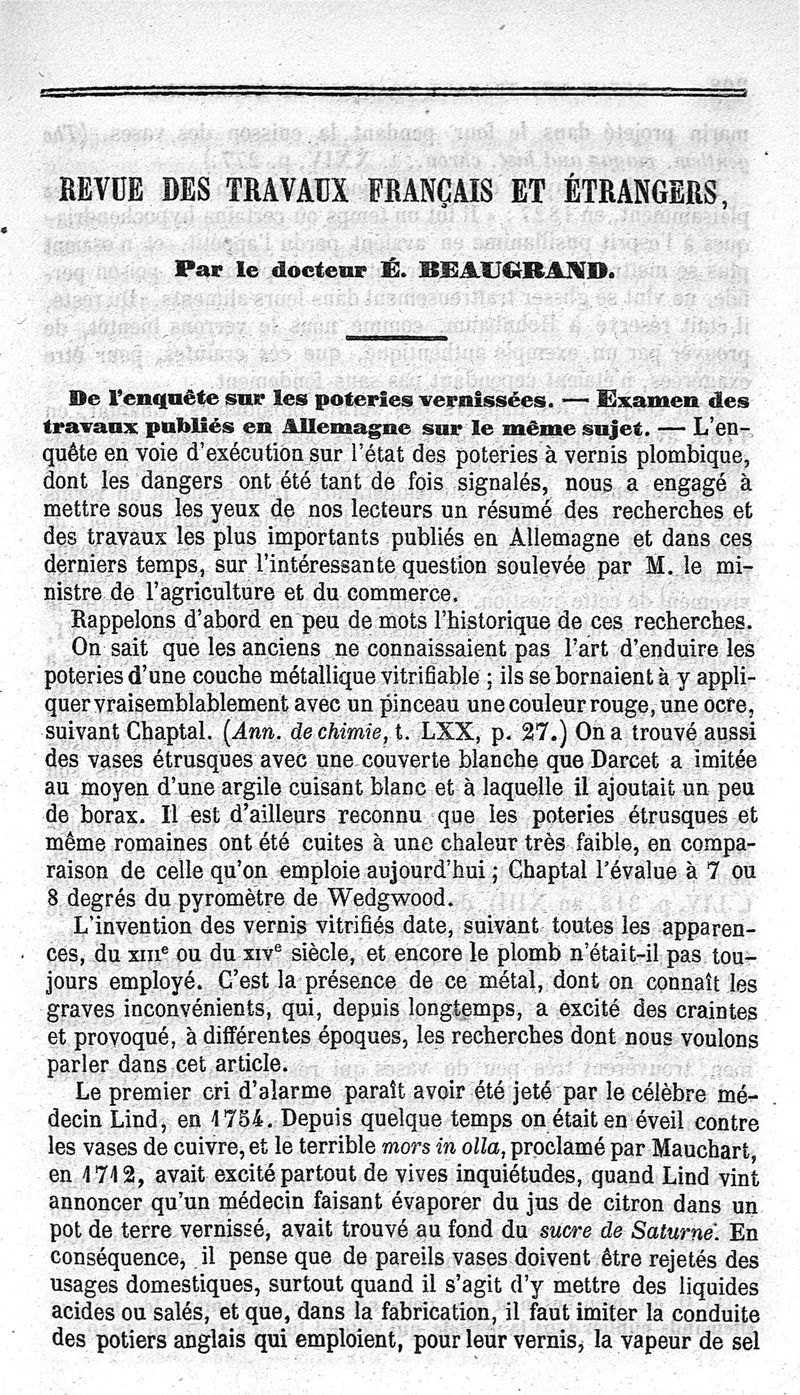 REVUE DES TRAVAUX FRANÇAIS ET ÉTRANGERS,

Par le docteur É. BEAUGRAND.

De l'enquête sur les poteries vernissées. — Examen des travaux publiés en Allemagne sur le même sujet. — L'enquête en voie d'exécution sur l'état des poteries à vernis plombique, dont les dangers ont été tant de fois signalés, nous a engagé à mettre sous les yeux de nos lecteurs un résumé des recherches et des travaux les plus importants publiés en Allemagne et dans ces derniers temps, sur l'intéressante question soulevée par M. le ministre de l'agriculture et du commerce.

Rappelons d'abord en peu de mots l'historique de ces recherches.

On sait que les anciens ne connaissaient pas l'art d'enduire les poteries d'une couche métallique vitrifiable ; ils se bornaient à y appliquer vraisemblablement avec un pinceau une couleur rouge, une ocre, suivant Chaptal. (Ann. de chimie, t. LXX, p. 27.) On a trouvé aussi des vases étrusques avec une couverte blanche que Darcet a imitée au moyen d'une argile cuisant blanc et à laquelle il ajoutait un peu de borax. Il est d'ailleurs reconnu que les poteries étrusques et même romaines ont été cuites à une chaleur très faible, en comparaison de celle qu'on emploie aujourd'hui ; Chaptal l'évalue à 7 ou 8 degrés du pyromètre de Wedgwood.

L'invention des vernis vitrifiés date, suivant toutes les apparences, du XIIIe ou du XIVe siècle, et encore le plomb n'était-il pas toujours employé. C'est la présence de ce métal, dont on connaît les graves inconvénients, qui, depuis longtemps, a excité des craintes et provoqué, à différentes époques, les recherches dont nous voulons parler dans cet article.

Le premier cri d'alarme paraît avoir été jeté par le célèbre médecin Lind, en 1754. Depuis quelque temps on était en éveil contre les vases de cuivre, et le terrible mors in olla, proclamé par Mauchart, en 1712, avait excité partout de vives inquiétudes, quand Lind vint annoncer qu'un médecin faisant évaporer du jus de citron dans un pot de terre vernissé, avait trouvé au fond du sucre de Saturne. En conséquence, il pense que de pareils vases doivent être rejetés des usages domestiques, surtout quand il s'agit d'y mettre des liquides acides ou salés, et que, dans la fabrication, il faut imiter la conduite des potiers anglais qui emploient, pour leur vernis, la vapeur de sel